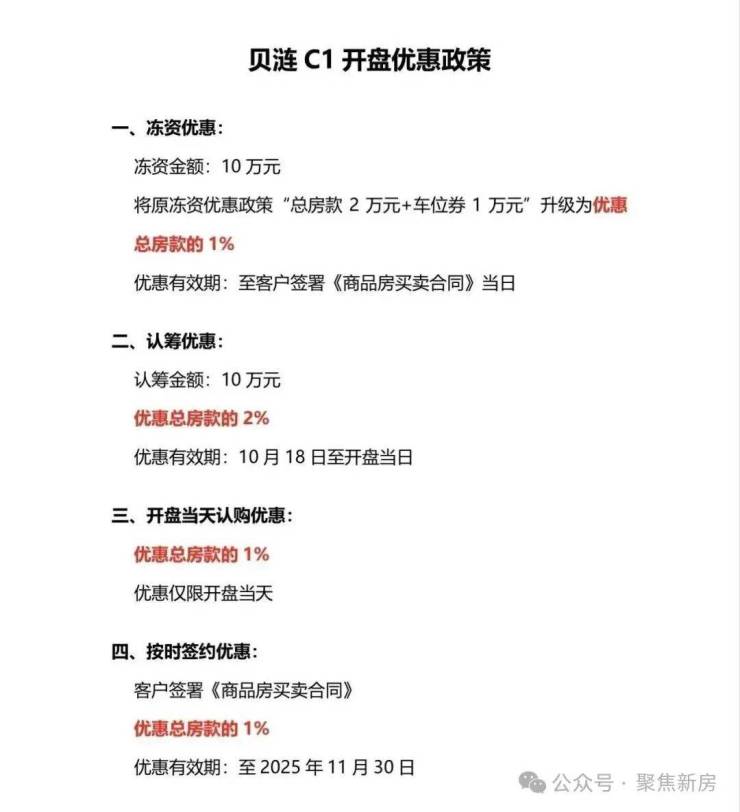 贝涟 C1 开盘优惠政策

一、冻资优惠：

冻资金额：10 万元

将原冻资优惠政策“总房款 2 万元+车位券 1 万元”升级为优惠总房款的 1%

优惠有效期：至客户签署《商品房买卖合同》当日

二、认筹优惠：

认筹金额：10 万元

优惠总房款的 2%

优惠有效期：10 月 18 日至开盘当日

三、开盘当天认购优惠：

优惠总房款的 1%

优惠仅限开盘当天

四、按时签约优惠：

客户签署《商品房买卖合同》

优惠总房款的 1%

优惠有效期：至 2025 年 11 月 30 日

公众号 · 聚焦新房